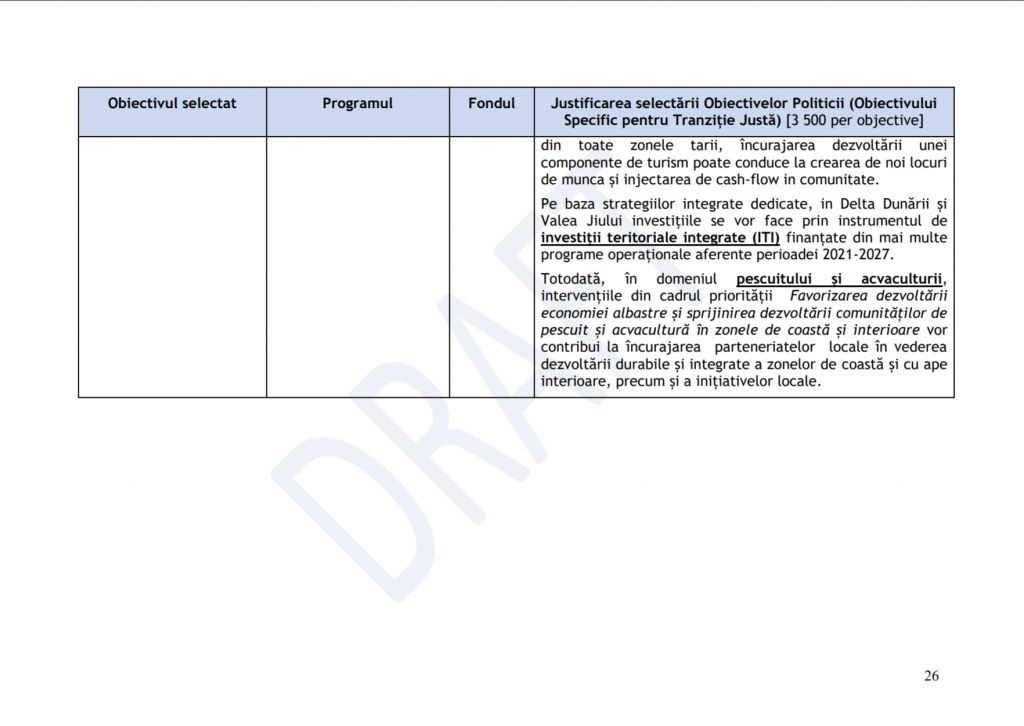 | Obiectivul selectat | Programul | Fondul | Justificarea selectării Obiectivelor Politicii (Obiectivului Specific pentru Tranziție Justă) [3 500 per objective] |
|---|---|---|---|
|  |  |  | din toate zonele tarii, încurajarea dezvoltării unei componente de turism poate conduce la crearea de noi locuri de munca și injectarea de cash-flow in comunitate. Pe baza strategiilor integrate dedicate, in Delta Dunării și Valea Jiului investițiile se vor face prin instrumentul de investiții teritoriale integrate (ITI) finanțate din mai multe programe operaționale aferente perioadei 2021-2027. Totodată, în domeniul pescuitului și acvaculturii, intervențiile din cadrul priorității Favorizarea dezvoltării economiei albastre și sprijinirea dezvoltării comunităților de pescuit și acvacultură în zonele de coastă și interioare vor contribui la încurajarea parteneriatelor locale în vederea dezvoltării durabile și integrate a zonelor de coastă și cu ape interioare, precum și a inițiativelor locale. |

26

DRAFT